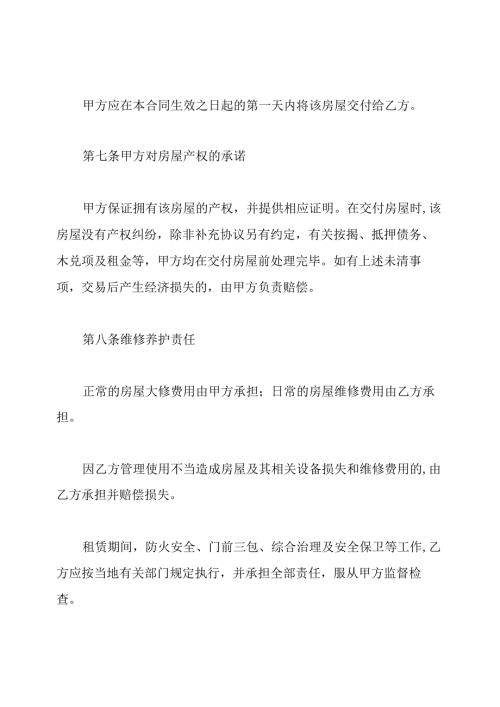 甲方应在本合同生效之日起的第一天内将该房屋交付给乙方。

第七条甲方对房屋产权的承诺

甲方保证拥有该房屋的产权，并提供相应证明。在交付房屋时，该房屋没有产权纠纷，除非补充协议另有约定，有关按揭、抵押债务、木兑项及租金等，甲方均在交付房屋前处理完毕。如有上述未清事项，交易后产生经济损失的，由甲方负责赔偿。

第八条维修养护责任

正常的房屋大修费用由甲方承担；日常的房屋维修费用由乙方承担。

因乙方管理使用不当造成房屋及其相关设备损失和维修费用的，由乙方承担并赔偿损失。

租赁期间，防火安全、门前三包、综合治理及安全保卫等工作，乙方应按当地有关部门规定执行，并承担全部责任，服从甲方监督检查。